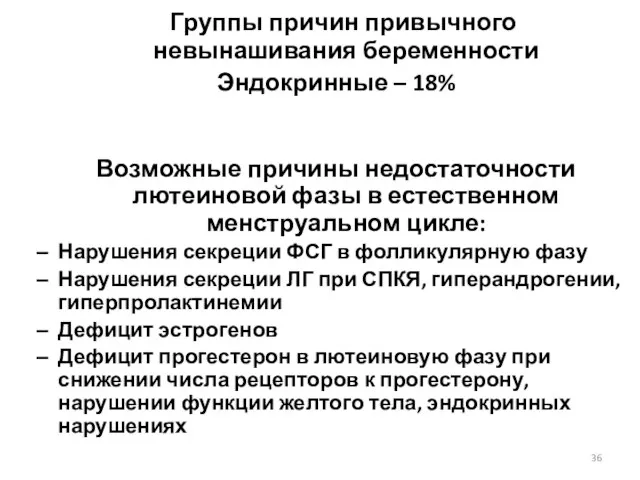 Группы причин привычного невынашивания беременности
Эндокринные – 18%

Возможные причины недостаточности лютеиновой фазы в естественном менструальном цикле:

– Нарушения секреции ФСГ в фолликулярную фазу
– Нарушения секреции ЛГ при СПКЯ, гиперандрогении, гиперпролактинемии
– Дефицит эстрогенов
– Дефицит прогестерон в лютеиновую фазу при снижении числа рецепторов к прогестерону, нарушении функции желтого тела, эндокринных нарушениях

36